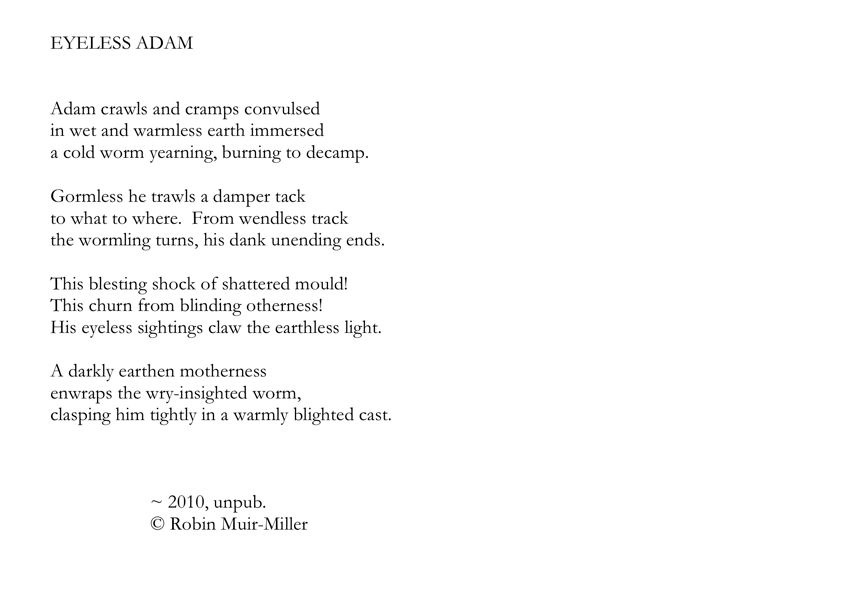 EYELESS ADAM

Adam crawls and cramps convulsed
in wet and warmless earth immersed
a cold worm yearning, burning to decamp.

Gormless he trawls a damper tack
to what to where.  From wendless track
the wormling turns, his dank unending ends.

This blesting shock of shattered mould!
This churn from blinding otherness!
His eyeless sightings claw the earthless light.

A darkly earthen motherness
enwraps the wry-insighted worm,
clasping him tightly in a warmly blighted cast.

~ 2010, unpub.
© Robin Muir-Miller